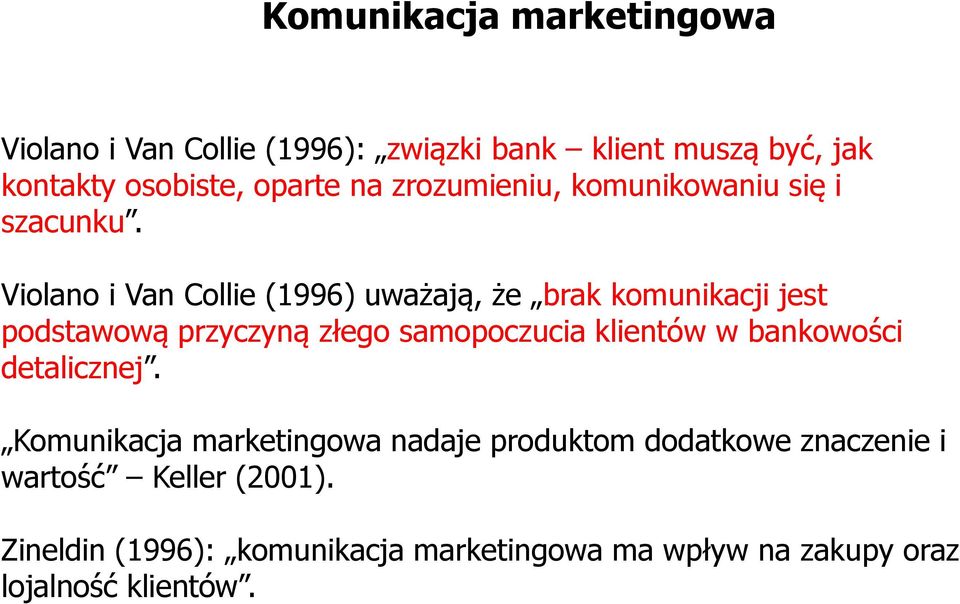 Komunikacja marketingowa

Violano i Van Collie (1996): „związki bank – klient muszą być, jak kontakty osobiste, oparte na zrozumieniu, komunikowaniu się i szacunku”.

Violano i Van Collie (1996) uważają, że „brak komunikacji jest podstawową przyczyną złego samopoczucia klientów w bankowości detalicznej”.

„Komunikacja marketingowa nadaje produktom dodatkowe znaczenie i wartość” – Keller (2001).

Zineldin (1996): „komunikacja marketingowa ma wpływ na zakupy oraz lojalność klientów”.